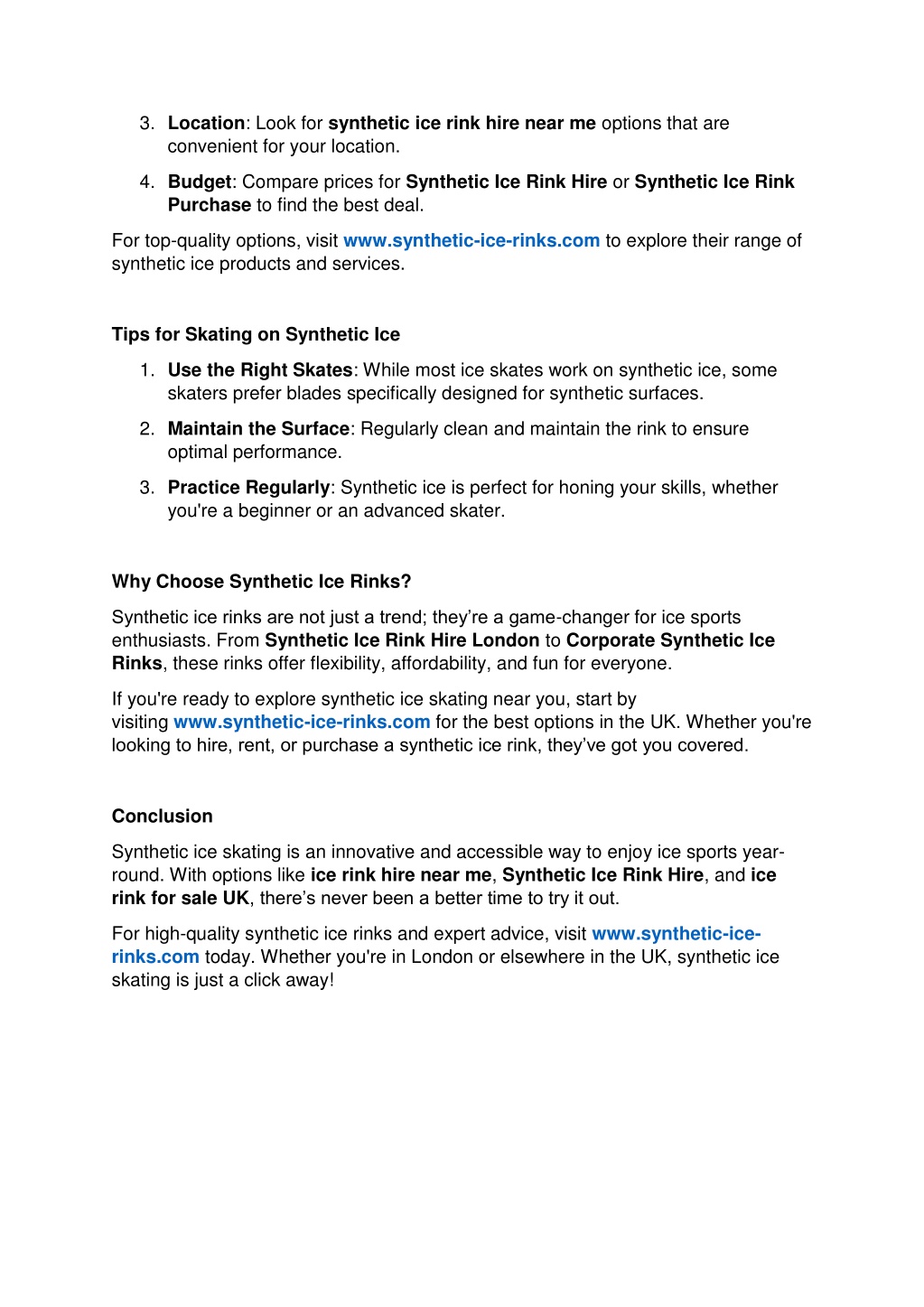 3. Location: Look for synthetic ice rink hire near me options that are convenient for your location.

4. Budget: Compare prices for Synthetic Ice Rink Hire or Synthetic Ice Rink Purchase to find the best deal.

For top-quality options, visit www.synthetic-ice-rinks.com to explore their range of synthetic ice products and services.

Tips for Skating on Synthetic Ice

1. Use the Right Skates: While most ice skates work on synthetic ice, some skaters prefer blades specifically designed for synthetic surfaces.

2. Maintain the Surface: Regularly clean and maintain the rink to ensure optimal performance.

3. Practice Regularly: Synthetic ice is perfect for honing your skills, whether you're a beginner or an advanced skater.

Why Choose Synthetic Ice Rinks?

Synthetic ice rinks are not just a trend; they're a game-changer for ice sports enthusiasts. From Synthetic Ice Rink Hire London to Corporate Synthetic Ice Rinks, these rinks offer flexibility, affordability, and fun for everyone.

If you're ready to explore synthetic ice skating near you, start by visiting www.synthetic-ice-rinks.com for the best options in the UK. Whether you're looking to hire, rent, or purchase a synthetic ice rink, they've got you covered.

Conclusion

Synthetic ice skating is an innovative and accessible way to enjoy ice sports year-round. With options like ice rink hire near me, Synthetic Ice Rink Hire, and ice rink for sale UK, there's never been a better time to try it out.

For high-quality synthetic ice rinks and expert advice, visit www.synthetic-ice-rinks.com today. Whether you're in London or elsewhere in the UK, synthetic ice skating is just a click away!